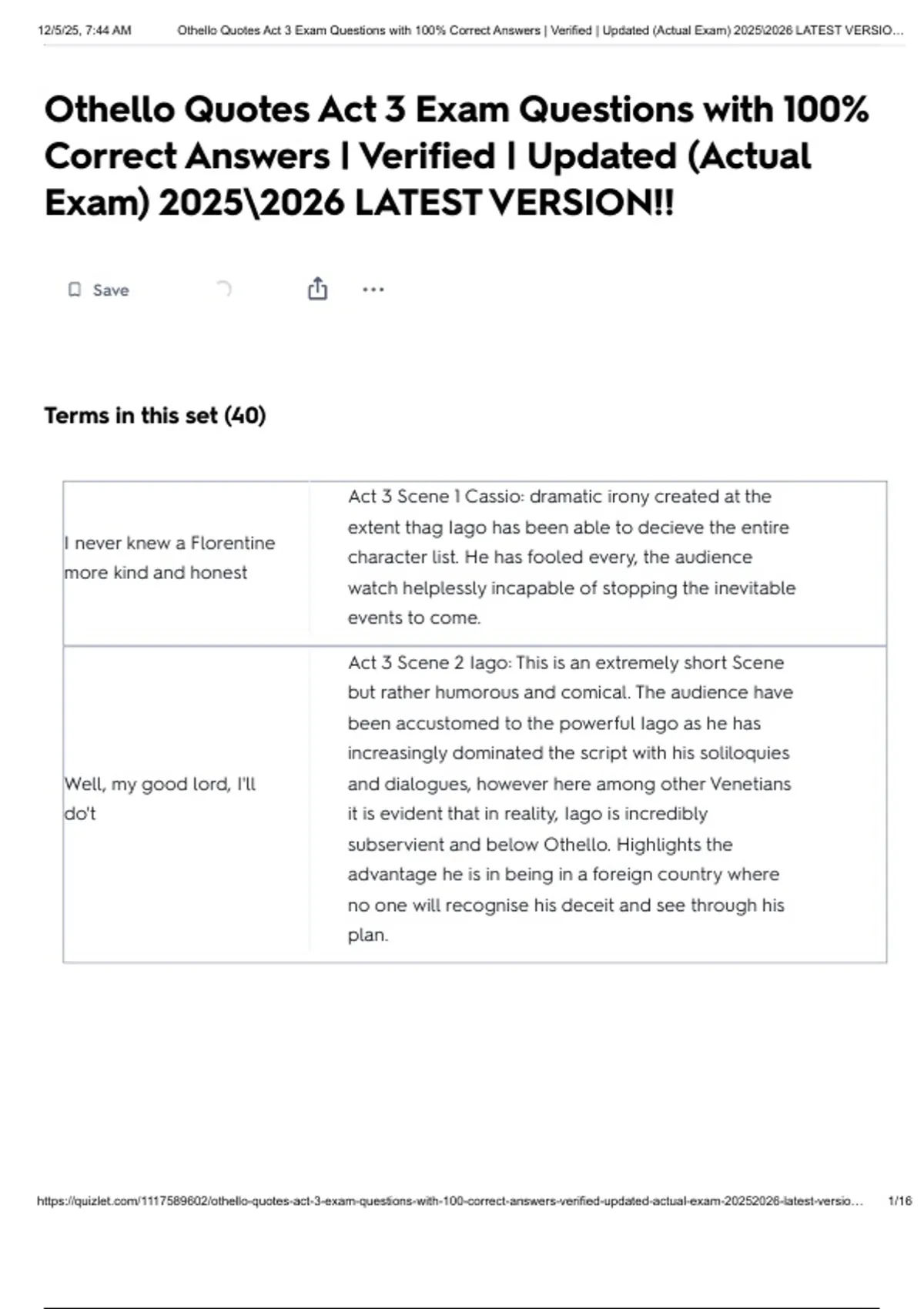 12/5/25, 7:44 AM Othello Quotes Act 3 Exam Questions with 100% Correct Answers | Verified | Updated (Actual Exam) 2025\2026 LATEST VERSIO…

Othello Quotes Act 3 Exam Questions with 100% Correct Answers | Verified | Updated (Actual Exam) 2025\2026 LATEST VERSION!!

Save

Terms in this set (40)

| | |
|---|---|
| I never knew a Florentine more kind and honest | Act 3 Scene 1 Cassio: dramatic irony created at the extent thag Iago has been able to decieve the entire character list. He has fooled every, the audience watch helplessly incapable of stopping the inevitable events to come. |
| Well, my good lord, I'll do't | Act 3 Scene 2 Iago: This is an extremely short Scene but rather humorous and comical. The audience have been accustomed to the powerful Iago as he has increasingly dominated the script with his soliloquies and dialogues, however here among other Venetians it is evident that in reality, Iago is incredibly subservient and below Othello. Highlights the advantage he is in being in a foreign country where no one will recognise his deceit and see through his plan. |

https://quizlet.com/1117589602/othello-quotes-act-3-exam-questions-with-100-correct-answers-verified-updated-actual-exam-20252026-latest-versio… 1/16